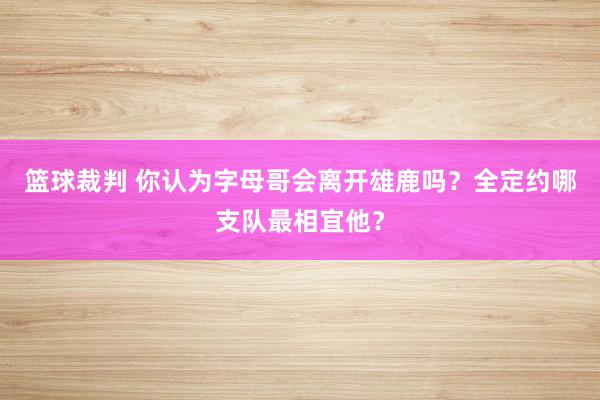 篮球裁判 你认为字母哥会离开雄鹿吗？全定约哪支队最相宜他？